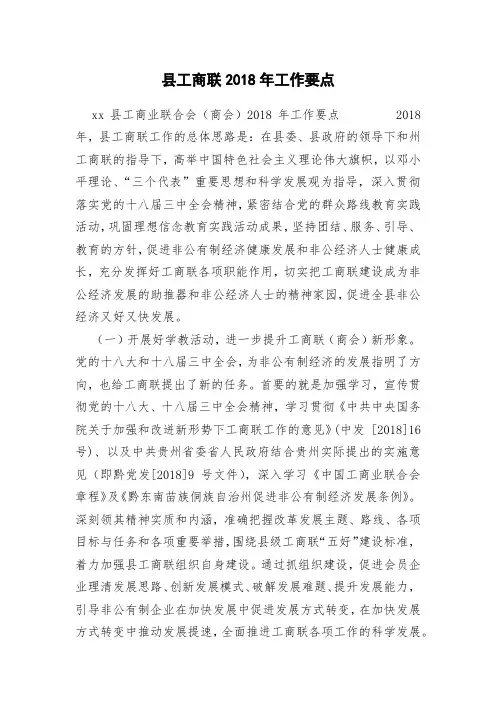 县工商联 2018 年工作要点

xx 县工商业联合会（商会）2018 年工作要点　　2018 年，县工商联工作的总体思路是：在县委、县政府的领导下和州工商联的指导下，高举中国特色社会主义理论伟大旗帜，以邓小平理论、“三个代表”重要思想和科学发展观为指导，深入贯彻落实党的十八届三中全会精神，紧密结合党的群众路线教育实践活动，巩固理想信念教育实践活动成果，坚持团结、服务、引导、教育的方针，促进非公有制经济健康发展和非公经济人士健康成长，充分发挥好工商联各项职能作用，切实把工商联建设成为非公经济发展的助推器和非公经济人士的精神家园，促进全县非公经济又好又快发展。

（一）开展好学教活动，进一步提升工商联（商会）新形象。党的十八大和十八届三中全会，为非公有制经济的发展指明了方向，也给工商联提出了新的任务。首要的就是加强学习，宣传贯彻党的十八大、十八届三中全会精神，学习贯彻《中共中央国务院关于加强和改进新形势下工商联工作的意见》（中发 [2018]16 号）、以及中共贵州省委省人民政府结合贵州实际提出的实施意见（即黔党发[2018]9 号文件），深入学习《中国工商业联合会章程》及《黔东南苗族侗族自治州促进非公有制经济发展条例》。深刻领其精神实质和内涵，准确把握改革发展主题、路线、各项目标与任务和各项重要举措，围绕县级工商联“五好”建设标准，着力加强县工商联组织自身建设。通过抓组织建设，促进会员企业理清发展思路、创新发展模式、破解发展难题、提升发展能力，引导非公有制企业在加快发展中促进发展方式转变，在加快发展方式转变中推动发展提速，全面推进工商联各项工作的科学发展。